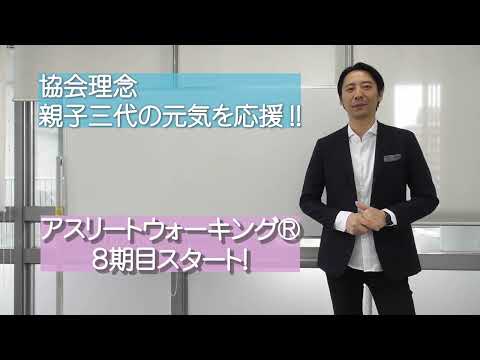 協会理念
親子三代の元気を応援!!

アスリートウォーキング®
8期目スタート!